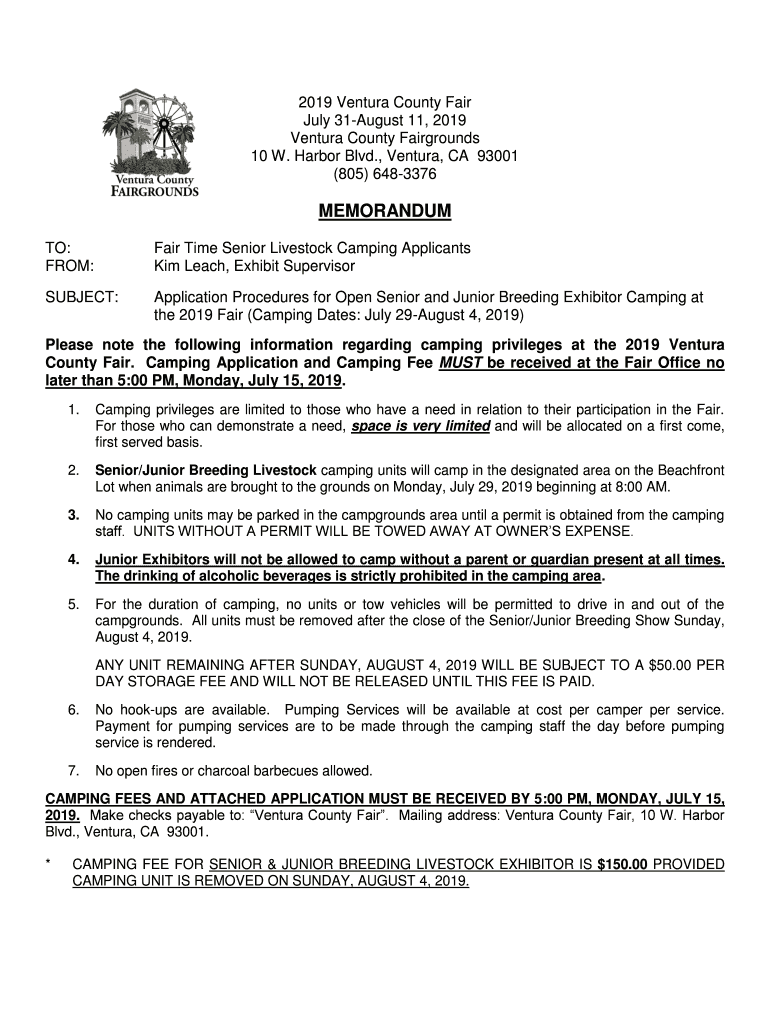 Ventura County FAIRGROUNDS

2019 Ventura County Fair
July 31-August 11, 2019
Ventura County Fairgrounds
10 W. Harbor Blvd., Ventura, CA 93001
(805) 648-3376

MEMORANDUM

TO: Fair Time Senior Livestock Camping Applicants
FROM: Kim Leach, Exhibit Supervisor

SUBJECT: Application Procedures for Open Senior and Junior Breeding Exhibitor Camping at the 2019 Fair (Camping Dates: July 29-August 4, 2019)

Please note the following information regarding camping privileges at the 2019 Ventura County Fair. Camping Application and Camping Fee MUST be received at the Fair Office no later than 5:00 PM, Monday, July 15, 2019.

1. Camping privileges are limited to those who have a need in relation to their participation in the Fair. For those who can demonstrate a need, space is very limited and will be allocated on a first come, first served basis.

2. Senior/Junior Breeding Livestock camping units will camp in the designated area on the Beachfront Lot when animals are brought to the grounds on Monday, July 29, 2019 beginning at 8:00 AM.

3. No camping units may be parked in the campgrounds area until a permit is obtained from the camping staff. UNITS WITHOUT A PERMIT WILL BE TOWED AWAY AT OWNER'S EXPENSE.

4. Junior Exhibitors will not be allowed to camp without a parent or guardian present at all times. The drinking of alcoholic beverages is strictly prohibited in the camping area.

5. For the duration of camping, no units or tow vehicles will be permitted to drive in and out of the campgrounds. All units must be removed after the close of the Senior/Junior Breeding Show Sunday, August 4, 2019.

ANY UNIT REMAINING AFTER SUNDAY, AUGUST 4, 2019 WILL BE SUBJECT TO A $50.00 PER DAY STORAGE FEE AND WILL NOT BE RELEASED UNTIL THIS FEE IS PAID.

6. No hook-ups are available. Pumping Services will be available at cost per camper per service. Payment for pumping services are to be made through the camping staff the day before pumping service is rendered.

7. No open fires or charcoal barbecues allowed.

CAMPING FEES AND ATTACHED APPLICATION MUST BE RECEIVED BY 5:00 PM, MONDAY, JULY 15, 2019. Make checks payable to: "Ventura County Fair". Mailing address: Ventura County Fair, 10 W. Harbor Blvd., Ventura, CA 93001.

* CAMPING FEE FOR SENIOR & JUNIOR BREEDING LIVESTOCK EXHIBITOR IS $150.00 PROVIDED CAMPING UNIT IS REMOVED ON SUNDAY, AUGUST 4, 2019.